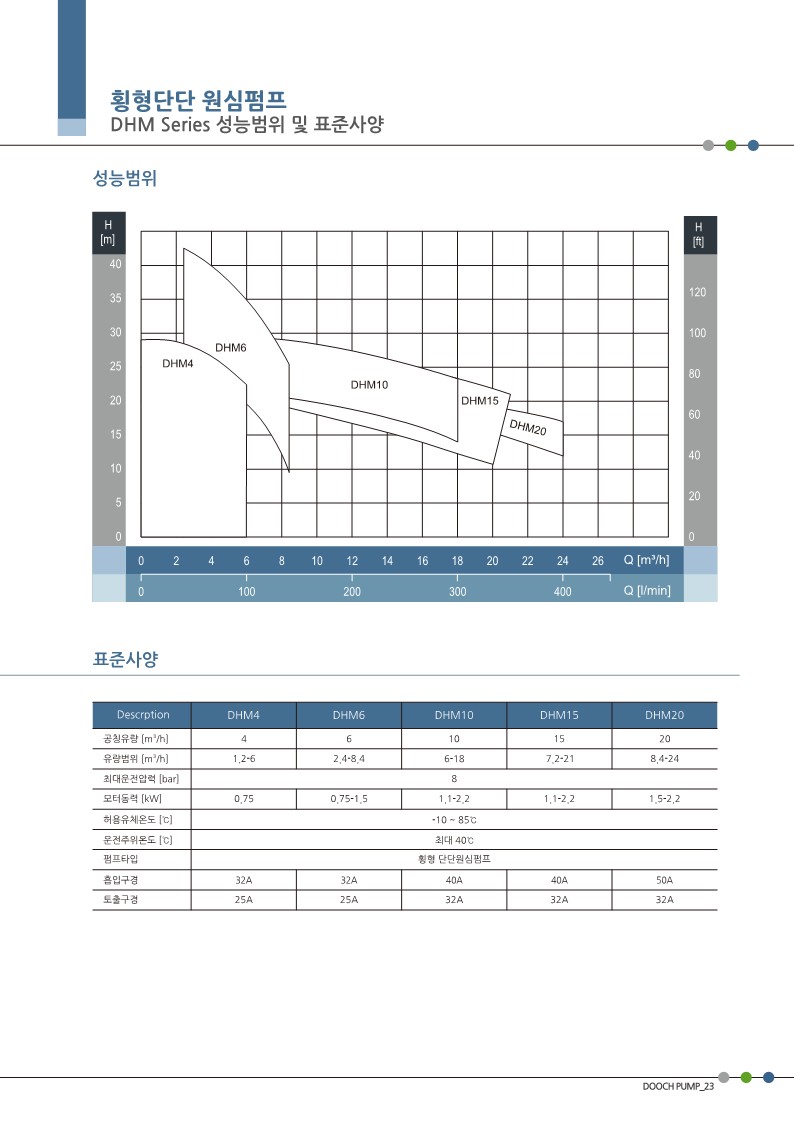 횡형단단 원심펌프
DHM Series 성능범위 및 표준사양

성능범위

H [m]

40
35
30
25
20
15
10
5
0

H [ft]

120
100
80
60
40
20
0

DHM4
DHM6
DHM10
DHM15
DHM20

0 2 4 6 8 10 12 14 16 18 20 22 24 26 Q [m³/h]

0 100 200 300 400 Q [l/min]

표준사양

| Descrption | DHM4 | DHM6 | DHM10 | DHM15 | DHM20 |
|---|---|---|---|---|---|
| 공칭유량 [m³/h] | 4 | 6 | 10 | 15 | 20 |
| 유량범위 [m³/h] | 1.2-6 | 2.4-8.4 | 6-18 | 7.2-21 | 8.4-24 |
| 최대운전압력 [bar] | 8 | | | | |
| 모터동력 [kW] | 0.75 | 0.75-1.5 | 1.1-2.2 | 1.1-2.2 | 1.5-2.2 |
| 허용유체온도 [℃] | -10 ~ 85℃ | | | | |
| 운전주위온도 [℃] | 최대 40℃ | | | | |
| 펌프타입 | 횡형 단단원심펌프 | | | | |
| 흡입구경 | 32A | 32A | 40A | 40A | 50A |
| 토출구경 | 25A | 25A | 32A | 32A | 32A |

DOOCH PUMP_23